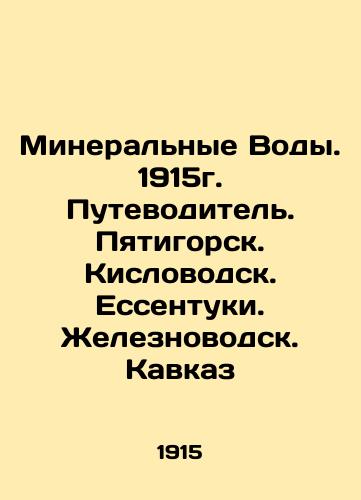 Минеральные Воды. 1915г. Путеводитель. Пятигорск. Кисловодск. Ессентуки. Железноводск. Кавказ

1915